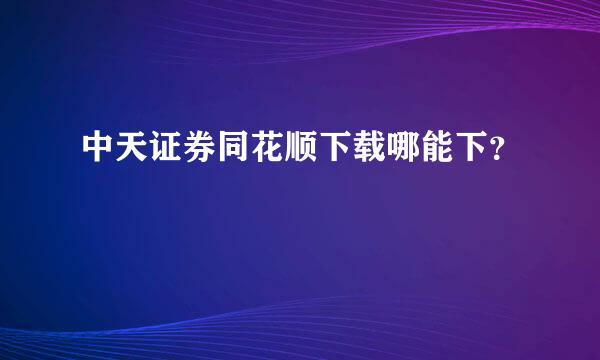 中天证券同花顺下载哪能下?